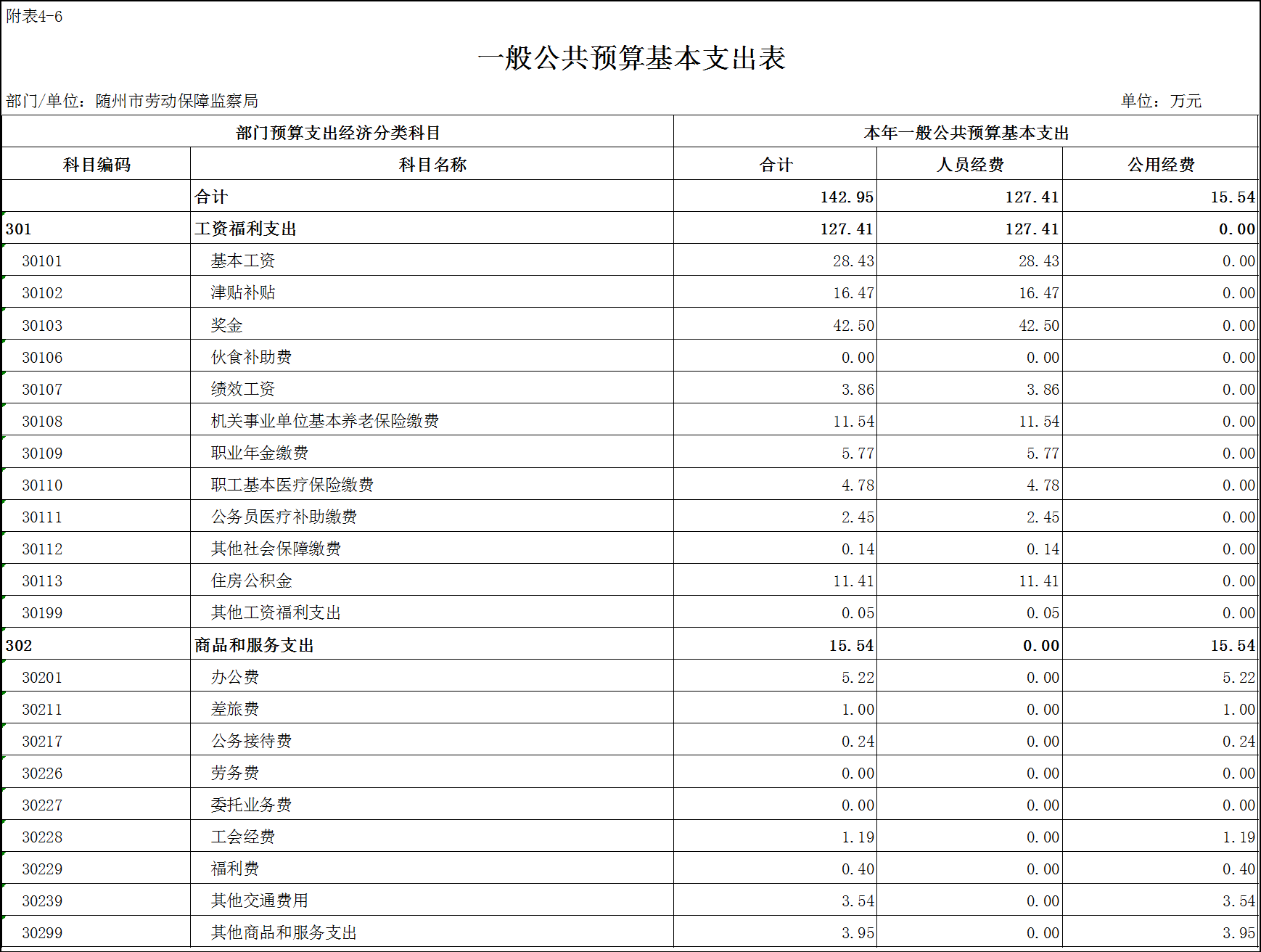 附表4-6

一般公共预算基本支出表

部门/单位：随州市劳动保障监察局　　单位：万元

| 部门预算支出经济分类科目 | | 本年一般公共预算基本支出 | | |
|---|---|---|---|---|
| 科目编码 | 科目名称 | 合计 | 人员经费 | 公用经费 |
| | 合计 | 142.95 | 127.41 | 15.54 |
| 301 | 工资福利支出 | 127.41 | 127.41 | 0.00 |
| 30101 | 基本工资 | 28.43 | 28.43 | 0.00 |
| 30102 | 津贴补贴 | 16.47 | 16.47 | 0.00 |
| 30103 | 奖金 | 42.50 | 42.50 | 0.00 |
| 30106 | 伙食补助费 | 0.00 | 0.00 | 0.00 |
| 30107 | 绩效工资 | 3.86 | 3.86 | 0.00 |
| 30108 | 机关事业单位基本养老保险缴费 | 11.54 | 11.54 | 0.00 |
| 30109 | 职业年金缴费 | 5.77 | 5.77 | 0.00 |
| 30110 | 职工基本医疗保险缴费 | 4.78 | 4.78 | 0.00 |
| 30111 | 公务员医疗补助缴费 | 2.45 | 2.45 | 0.00 |
| 30112 | 其他社会保障缴费 | 0.14 | 0.14 | 0.00 |
| 30113 | 住房公积金 | 11.41 | 11.41 | 0.00 |
| 30199 | 其他工资福利支出 | 0.05 | 0.05 | 0.00 |
| 302 | 商品和服务支出 | 15.54 | 0.00 | 15.54 |
| 30201 | 办公费 | 5.22 | 0.00 | 5.22 |
| 30211 | 差旅费 | 1.00 | 0.00 | 1.00 |
| 30217 | 公务接待费 | 0.24 | 0.00 | 0.24 |
| 30226 | 劳务费 | 0.00 | 0.00 | 0.00 |
| 30227 | 委托业务费 | 0.00 | 0.00 | 0.00 |
| 30228 | 工会经费 | 1.19 | 0.00 | 1.19 |
| 30229 | 福利费 | 0.40 | 0.00 | 0.40 |
| 30239 | 其他交通费用 | 3.54 | 0.00 | 3.54 |
| 30299 | 其他商品和服务支出 | 3.95 | 0.00 | 3.95 |